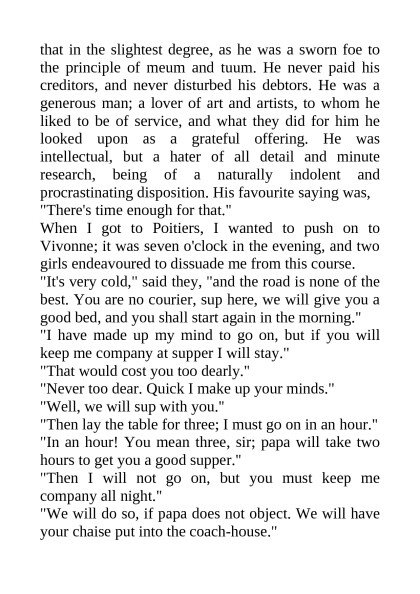 that in the slightest degree, as he was a sworn foe to the principle of meum and tuum. He never paid his creditors, and never disturbed his debtors. He was a generous man; a lover of art and artists, to whom he liked to be of service, and what they did for him he looked upon as a grateful offering. He was intellectual, but a hater of all detail and minute research, being of a naturally indolent and procrastinating disposition. His favourite saying was, "There's time enough for that."

When I got to Poitiers, I wanted to push on to Vivonne; it was seven o'clock in the evening, and two girls endeavoured to dissuade me from this course.

"It's very cold," said they, "and the road is none of the best. You are no courier, sup here, we will give you a good bed, and you shall start again in the morning."

"I have made up my mind to go on, but if you will keep me company at supper I will stay."

"That would cost you too dearly."

"Never too dear. Quick I make up your minds."

"Well, we will sup with you."

"Then lay the table for three; I must go on in an hour."

"In an hour! You mean three, sir; papa will take two hours to get you a good supper."

"Then I will not go on, but you must keep me company all night."

"We will do so, if papa does not object. We will have your chaise put into the coach-house."